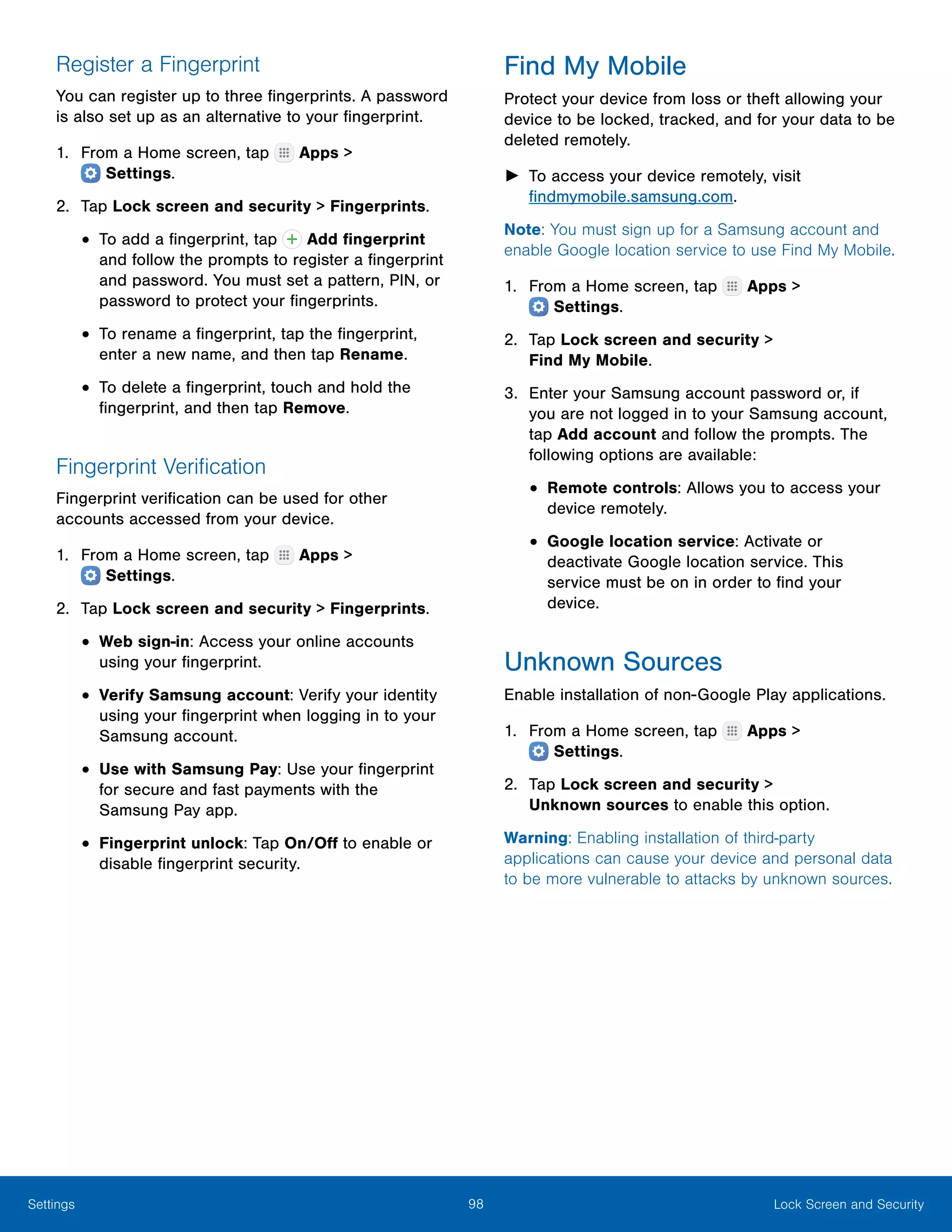 Register a Fingerprint

You can register up to three fingerprints. A password is also set up as an alternative to your fingerprint.

1. From a Home screen, tap Apps > Settings.

2. Tap Lock screen and security > Fingerprints.

• To add a fingerprint, tap Add fingerprint and follow the prompts to register a fingerprint and password. You must set a pattern, PIN, or password to protect your fingerprints.

• To rename a fingerprint, tap the fingerprint, enter a new name, and then tap Rename.

• To delete a fingerprint, touch and hold the fingerprint, and then tap Remove.

Fingerprint Verification

Fingerprint verification can be used for other accounts accessed from your device.

1. From a Home screen, tap Apps > Settings.

2. Tap Lock screen and security > Fingerprints.

• Web sign-in: Access your online accounts using your fingerprint.

• Verify Samsung account: Verify your identity using your fingerprint when logging in to your Samsung account.

• Use with Samsung Pay: Use your fingerprint for secure and fast payments with the Samsung Pay app.

• Fingerprint unlock: Tap On/Off to enable or disable fingerprint security.

Find My Mobile

Protect your device from loss or theft allowing your device to be locked, tracked, and for your data to be deleted remotely.

► To access your device remotely, visit findmymobile.samsung.com.

Note: You must sign up for a Samsung account and enable Google location service to use Find My Mobile.

1. From a Home screen, tap Apps > Settings.

2. Tap Lock screen and security > Find My Mobile.

3. Enter your Samsung account password or, if you are not logged in to your Samsung account, tap Add account and follow the prompts. The following options are available:

• Remote controls: Allows you to access your device remotely.

• Google location service: Activate or deactivate Google location service. This service must be on in order to find your device.

Unknown Sources

Enable installation of non-Google Play applications.

1. From a Home screen, tap Apps > Settings.

2. Tap Lock screen and security > Unknown sources to enable this option.

Warning: Enabling installation of third-party applications can cause your device and personal data to be more vulnerable to attacks by unknown sources.

Settings 98 Lock Screen and Security